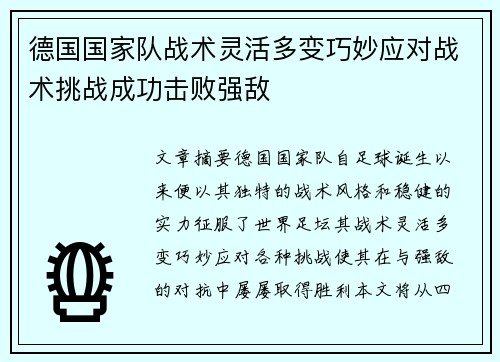 德国国家队战术灵活多变巧妙应对战术挑战成功击败强敌

文章摘要德国国家队自足球诞生以来便以其独特的战术风格和稳健的实力征服了世界足坛其战术灵活多变巧妙应对各种挑战使其在与强敌的对抗中屡屡取得胜利本文将从四